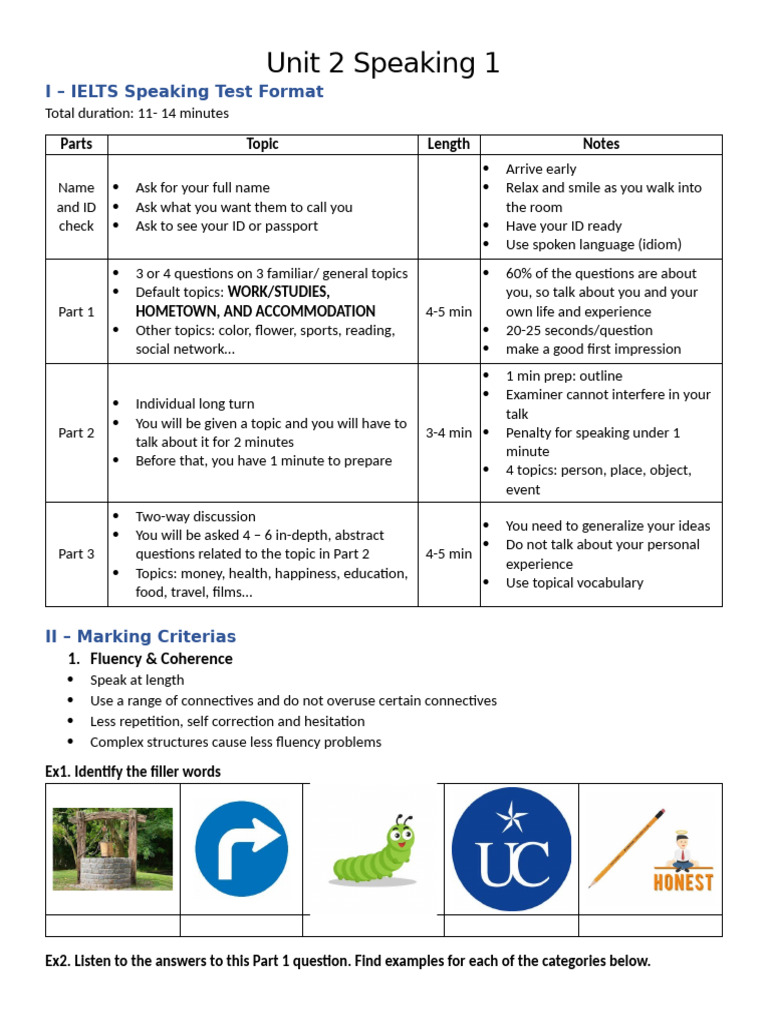 Unit 2 Speaking 1

I – IELTS Speaking Test Format

Total duration: 11- 14 minutes

| Parts | Topic | Length | Notes |
|---|---|---|---|
| Name and ID check | • Ask for your full name • Ask what you want them to call you • Ask to see your ID or passport | | • Arrive early • Relax and smile as you walk into the room • Have your ID ready • Use spoken language (idiom) |
| Part 1 | • 3 or 4 questions on 3 familiar/ general topics • Default topics: WORK/STUDIES, HOMETOWN, AND ACCOMMODATION • Other topics: color, flower, sports, reading, social network... | 4-5 min | • 60% of the questions are about you, so talk about you and your own life and experience • 20-25 seconds/question • make a good first impression |
| Part 2 | • Individual long turn • You will be given a topic and you will have to talk about it for 2 minutes • Before that, you have 1 minute to prepare | 3-4 min | • 1 min prep: outline • Examiner cannot interfere in your talk • Penalty for speaking under 1 minute • 4 topics: person, place, object, event |
| Part 3 | • Two-way discussion • You will be asked 4 – 6 in-depth, abstract questions related to the topic in Part 2 • Topics: money, health, happiness, education, food, travel, films... | 4-5 min | • You need to generalize your ideas • Do not talk about your personal experience • Use topical vocabulary |

II – Marking Criterias

1. Fluency & Coherence
• Speak at length
• Use a range of connectives and do not overuse certain connectives
• Less repetition, self correction and hesitation
• Complex structures cause less fluency problems

Ex1. Identify the filler words

UC

HONEST

Ex2. Listen to the answers to this Part 1 question. Find examples for each of the categories below.